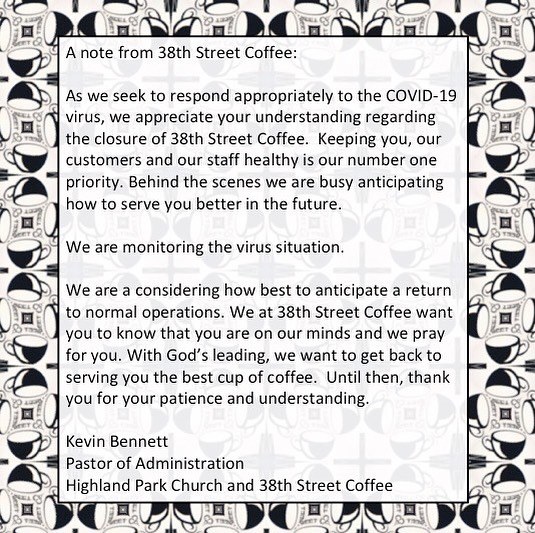 A note from 38th Street Coffee:

As we seek to respond appropriately to the COVID-19 virus, we appreciate your understanding regarding the closure of 38th Street Coffee. Keeping you, our customers and our staff healthy is our number one priority. Behind the scenes we are busy anticipating how to serve you better in the future.

We are monitoring the virus situation.

We are a considering how best to anticipate a return to normal operations. We at 38th Street Coffee want you to know that you are on our minds and we pray for you. With God's leading, we want to get back to serving you the best cup of coffee. Until then, thank you for your patience and understanding.

Kevin Bennett
Pastor of Administration
Highland Park Church and 38th Street Coffee